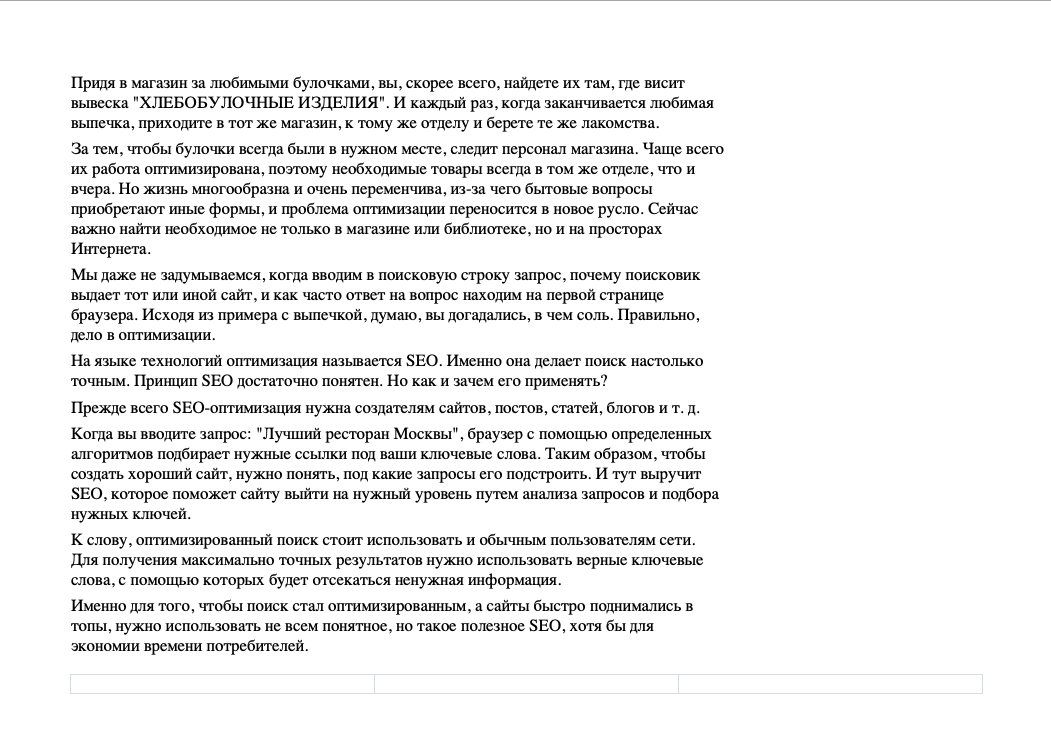 Придя в магазин за любимыми булочками, вы, скорее всего, найдете их там, где висит вывеска "ХЛЕБОБУЛОЧНЫЕ ИЗДЕЛИЯ". И каждый раз, когда заканчивается любимая выпечка, приходите в тот же магазин, к тому же отделу и берете те же лакомства.

За тем, чтобы булочки всегда были в нужном месте, следит персонал магазина. Чаще всего их работа оптимизирована, поэтому необходимые товары всегда в том же отделе, что и вчера. Но жизнь многообразна и очень переменчива, из-за чего бытовые вопросы приобретают иные формы, и проблема оптимизации переносится в новое русло. Сейчас важно найти необходимое не только в магазине или библиотеке, но и на просторах Интернета.

Мы даже не задумываемся, когда вводим в поисковую строку запрос, почему поисковик выдает тот или иной сайт, и как часто ответ на вопрос находим на первой странице браузера. Исходя из примера с выпечкой, думаю, вы догадались, в чем соль. Правильно, дело в оптимизации.

На языке технологий оптимизация называется SEO. Именно она делает поиск настолько точным. Принцип SEO достаточно понятен. Но как и зачем его применять?

Прежде всего SEO-оптимизация нужна создателям сайтов, постов, статей, блогов и т. д.

Когда вы вводите запрос: "Лучший ресторан Москвы", браузер с помощью определенных алгоритмов подбирает нужные ссылки под ваши ключевые слова. Таким образом, чтобы создать хороший сайт, нужно понять, под какие запросы его подстроить. И тут выручит SEO, которое поможет сайту выйти на нужный уровень путем анализа запросов и подбора нужных ключей.

К слову, оптимизированный поиск стоит использовать и обычным пользователям сети. Для получения максимально точных результатов нужно использовать верные ключевые слова, с помощью которых будет отсекаться ненужная информация.

Именно для того, чтобы поиск стал оптимизированным, а сайты быстро поднимались в топы, нужно использовать не всем понятное, но такое полезное SEO, хотя бы для экономии времени потребителей.